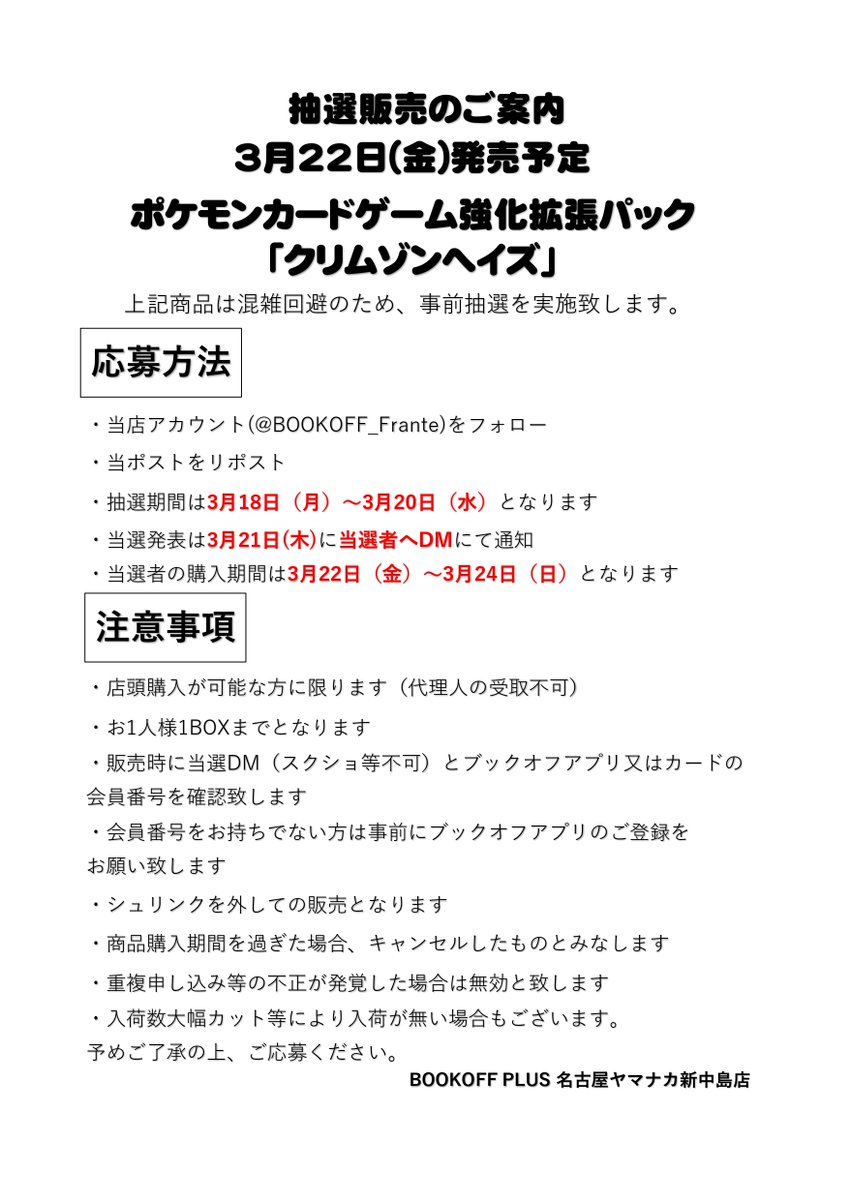 抽選販売のご案内
3月22日(金)発売予定
ポケモンカードゲーム強化拡張パック
「クリムゾンヘイズ」

上記商品は混雑回避のため、事前抽選を実施致します。

応募方法

・当店アカウント(@BOOKOFF_Frante)をフォロー
・当ポストをリポスト
・抽選期間は3月18日（月）～3月20日（水）となります
・当選発表は3月21日(木)に当選者へDMにて通知
・当選者の購入期間は3月22日（金）～3月24日（日）となります

注意事項

・店頭購入が可能な方に限ります（代理人の受取不可）
・お1人様1BOXまでとなります
・販売時に当選DM（スクショ等不可）とブックオフアプリ又はカードの会員番号を確認致します
・会員番号をお持ちでない方は事前にブックオフアプリのご登録をお願い致します
・シュリンクを外しての販売となります
・商品購入期間を過ぎた場合、キャンセルしたものとみなします
・重複申し込み等の不正が発覚した場合は無効と致します
・入荷数大幅カット等により入荷が無い場合もございます。
予めご了承の上、ご応募ください。

BOOKOFF PLUS 名古屋ヤマナカ新中島店